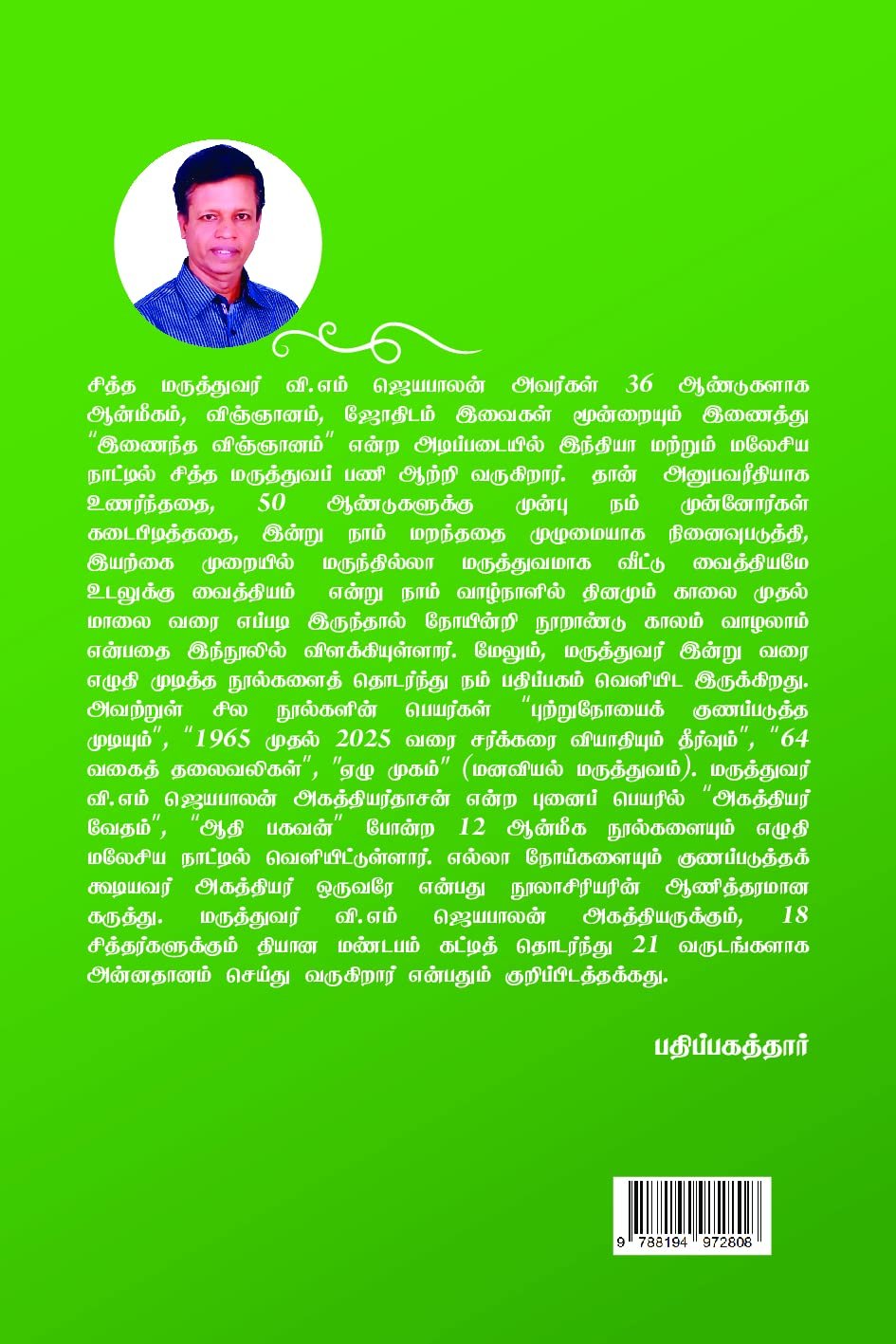 சித்த மருத்துவர் வி.எம் ஜெயபாலன் அவர்கள் 36 ஆண்டுகளாக ஆன்மீகம், விஞ்ஞானம், ஜோதிடம் இவைகள் மூன்றையும் இணைத்து "இணைந்த விஞ்ஞானம்" என்ற அடிப்படையில் இந்தியா மற்றும் மலேசிய நாட்டில் சித்த மருத்துவப் பணி ஆற்றி வருகிறார். தான் அனுபவரீதியாக உணர்ந்ததை, 50 ஆண்டுகளுக்கு முன்பு நம் முன்னோர்கள் கடைபிடித்ததை, இன்று நாம் மறந்ததை முழுமையாக நினைவுபடுத்தி, இயற்கை முறையில் மருந்தில்லா மருத்துவமாக வீட்டு வைத்தியமே உடலுக்கு வைத்தியம் என்று நாம் வாழ்நாளில் தினமும் காலை முதல் மாலை வரை எப்படி இருந்தால் நோயின்றி நூறாண்டு காலம் வாழலாம் என்பதை இந்நூலில் விளக்கியுள்ளார். மேலும், மருத்துவர் இன்று வரை எழுதி முடித்த நூல்களைத் தொடர்ந்து நம் பதிப்பகம் வெளியிட இருக்கிறது. அவற்றுள் சில நூல்களின் பெயர்கள் "புற்றுநோயைக் குணப்படுத்த முடியும்", "1965 முதல் 2025 வரை சர்க்கரை வியாதியும் தீர்வும்", "64 வகைத் தலைவலிகள்", "ஏழு முகம்" (மனவியல் மருத்துவம்). மருத்துவர் வி.எம் ஜெயபாலன் அகத்தியர்தாசன் என்ற புனைப் பெயரில் "அகத்தியர் வேதம்", "ஆதி பகவன்" போன்ற 12 ஆன்மீக நூல்களையும் எழுதி மலேசிய நாட்டில் வெளியிட்டுள்ளார். எல்லா நோய்களையும் குணப்படுத்தக் கூடியவர் அகத்தியர் ஒருவரே என்பது நூலாசிரியரின் ஆணித்தரமான கருத்து. மருத்துவர் வி.எம் ஜெயபாலன் அகத்தியருக்கும், 18 சித்தர்களுக்கும் தியான மண்டபம் கட்டித் தொடர்ந்து 21 வருடங்களாக அன்னதானம் செய்து வருகிறார் என்பதும் குறிப்பிடத்தக்கது.

பதிப்பகத்தார்

9 788194 972808